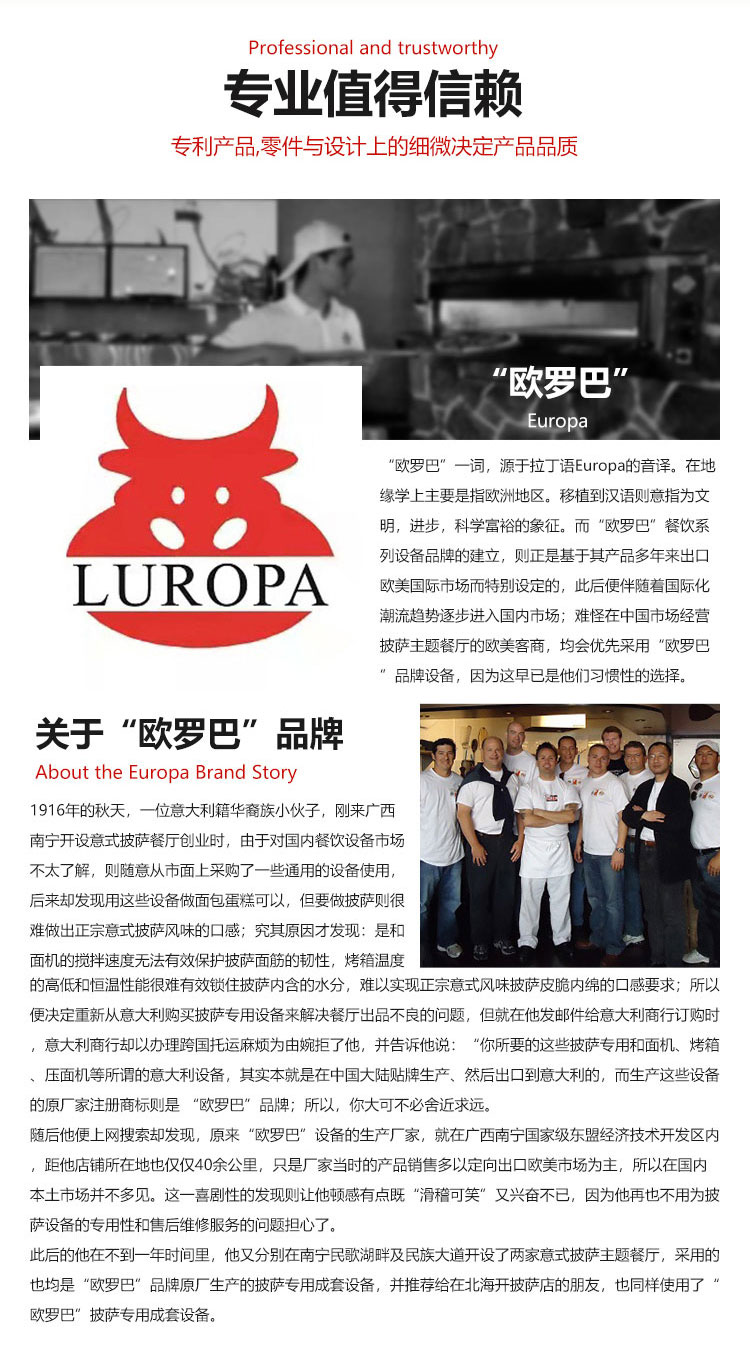 Professional and trustworthy
专业值得信赖
专利产品,零件与设计上的细微决定产品品质

“欧罗巴”
Europa

LUROPA

“欧罗巴”一词，源于拉丁语Europa的音译。在地缘学上主要是指欧洲地区。移植到汉语则意指为文明，进步，科学富裕的象征。而“欧罗巴”餐饮系列设备品牌的建立，则正是基于其产品多年来出口欧美国际市场而特别设定的，此后便伴随着国际化潮流趋势逐步进入国内市场；难怪在中国市场经营披萨主题餐厅的欧美客商，均会优先采用“欧罗巴”品牌设备，因为这早已是他们习惯性的选择。

关于“欧罗巴”品牌
About the Europa Brand Story

1916年的秋天，一位意大利籍华裔族小伙子，刚来广西南宁开设意式披萨餐厅创业时，由于对国内餐饮设备市场不太了解，则随意从市面上采购了一些通用的设备使用，后来却发现用这些设备做面包蛋糕可以，但要做披萨则很难做出正宗意式披萨风味的口感；究其原因才发现：是和面机的搅拌速度无法有效保护披萨面筋的韧性，烤箱温度的高低和恒温性能很难有效锁住披萨内含的水分，难以实现正宗意式风味披萨皮脆内绵的口感要求；所以便决定重新从意大利购买披萨专用设备来解决餐厅出品不良的问题，但就在他发邮件给意大利商行订购时，意大利商行却以办理跨国托运麻烦为由婉拒了他，并告诉他说：“你所要的这些披萨专用和面机、烤箱、压面机等所谓的意大利设备，其实本就是在中国大陆贴牌生产、然后出口到意大利的，而生产这些设备的原厂家注册商标则是 “欧罗巴”品牌；所以，你大可不必舍近求远。

随后他便上网搜索却发现，原来“欧罗巴”设备的生产厂家，就在广西南宁国家级东盟经济技术开发区内，距他店铺所在地也仅仅40余公里，只是厂家当时的产品销售多以定向出口欧美市场为主，所以在国内本土市场并不多见。这一喜剧性的发现则让他顿感有点既“滑稽可笑”又兴奋不已，因为他再也不用为披萨设备的专用性和售后维修服务的问题担心了。

此后的他在不到一年时间里，他又分别在南宁民歌湖畔及民族大道开设了两家意式披萨主题餐厅，采用的也均是“欧罗巴”品牌原厂生产的披萨专用成套设备，并推荐给在北海开披萨店的朋友，也同样使用了“欧罗巴”披萨专用成套设备。